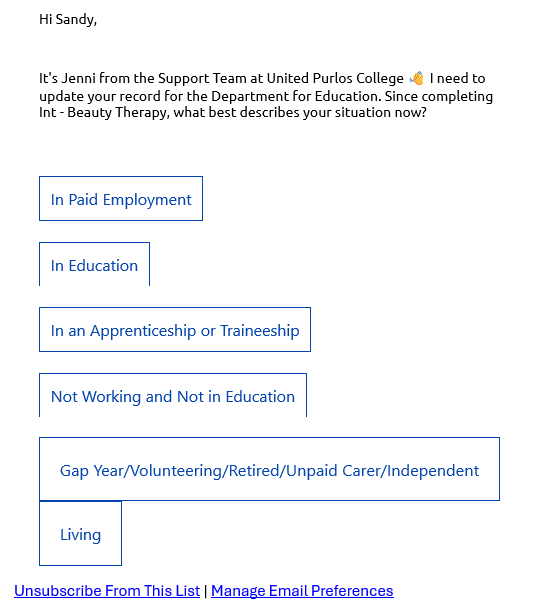 Hi Sandy,

It's Jenni from the Support Team at United Purlos College 👋 I need to update your record for the Department for Education. Since completing Int - Beauty Therapy, what best describes your situation now?

In Paid Employment

In Education

In an Apprenticeship or Traineeship

Not Working and Not in Education

Gap Year/Volunteering/Retired/Unpaid Carer/Independent

Living

Unsubscribe From This List | Manage Email Preferences